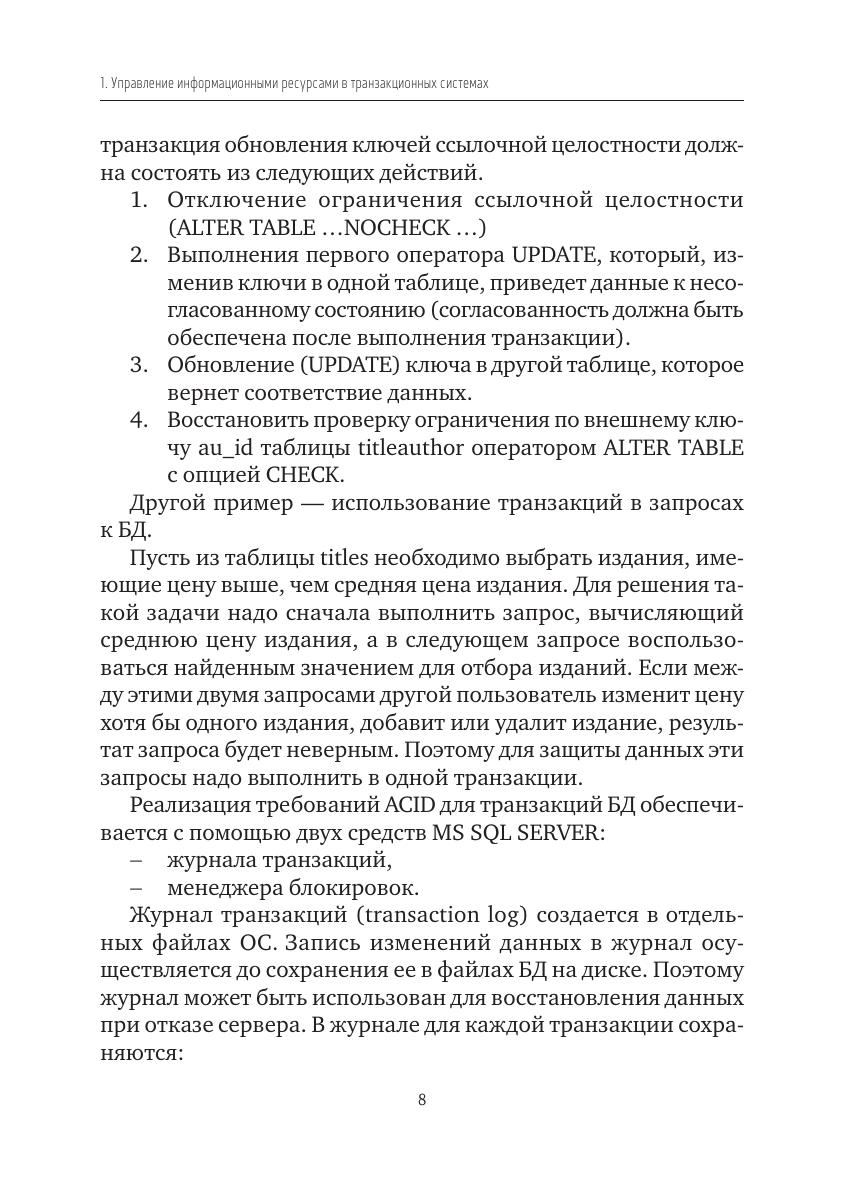 1. Управление информационными ресурсами в транзакционных системах

транзакция обновления ключей ссылочной целостности должна состоять из следующих действий.

1. Отключение ограничения ссылочной целостности (ALTER TABLE …NOCHECK …)
2. Выполнения первого оператора UPDATE, который, изменив ключи в одной таблице, приведет данные к несогласованному состоянию (согласованность должна быть обеспечена после выполнения транзакции).
3. Обновление (UPDATE) ключа в другой таблице, которое вернет соответствие данных.
4. Восстановить проверку ограничения по внешнему ключу au_id таблицы titleauthor оператором ALTER TABLE с опцией CHECK.

Другой пример — использование транзакций в запросах к БД.

Пусть из таблицы titles необходимо выбрать издания, имеющие цену выше, чем средняя цена издания. Для решения такой задачи надо сначала выполнить запрос, вычисляющий среднюю цену издания, а в следующем запросе воспользоваться найденным значением для отбора изданий. Если между этими двумя запросами другой пользователь изменит цену хотя бы одного издания, добавит или удалит издание, результат запроса будет неверным. Поэтому для защиты данных эти запросы надо выполнить в одной транзакции.

Реализация требований ACID для транзакций БД обеспечивается с помощью двух средств MS SQL SERVER:
– журнала транзакций,
– менеджера блокировок.

Журнал транзакций (transaction log) создается в отдельных файлах ОС. Запись изменений данных в журнал осуществляется до сохранения ее в файлах БД на диске. Поэтому журнал может быть использован для восстановления данных при отказе сервера. В журнале для каждой транзакции сохраняются:

8